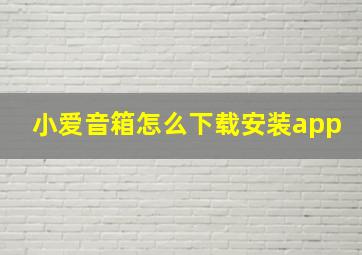 小爱音箱怎么下载安装app